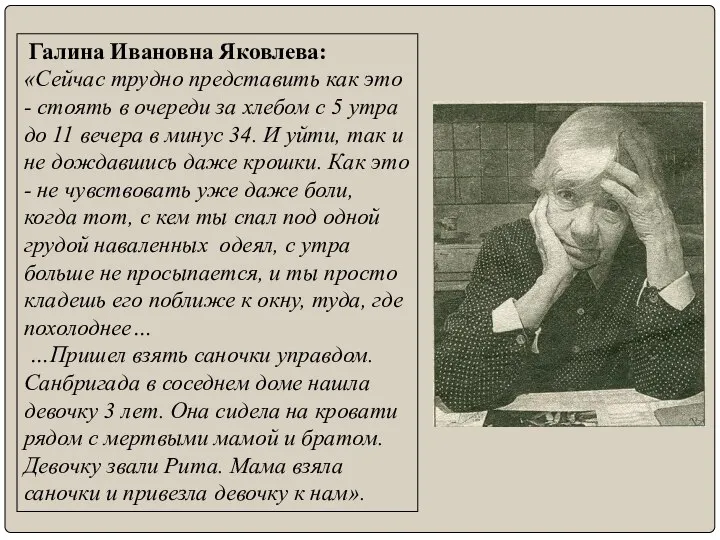 Галина Ивановна Яковлева:
«Сейчас трудно представить как это - стоять в очереди за хлебом с 5 утра до 11 вечера в минус 34. И уйти, так и не дождавшись даже крошки. Как это - не чувствовать уже даже боли, когда тот, с кем ты спал под одной грудой наваленных одеял, с утра больше не просыпается, и ты просто кладешь его поближе к окну, туда, где похолоднее…

…Пришел взять саночки управдом. Санбригада в соседнем доме нашла девочку 3 лет. Она сидела на кровати рядом с мертвыми мамой и братом. Девочку звали Рита. Мама взяла саночки и привезла девочку к нам».